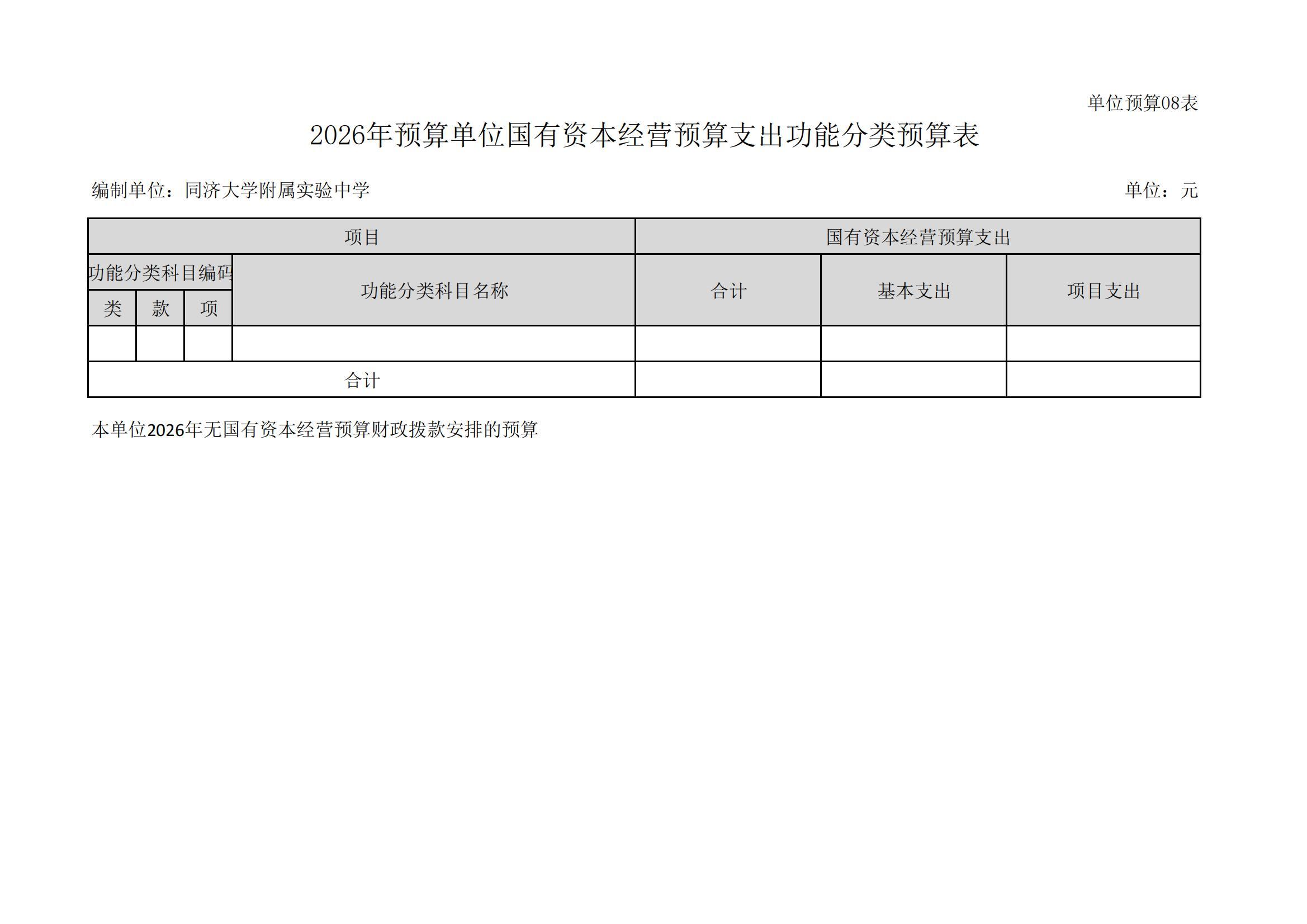 单位预算08表

2026年预算单位国有资本经营预算支出功能分类预算表

编制单位：同济大学附属实验中学

单位：元

| 项目 | | | | 国有资本经营预算支出 | | |
|---|---|---|---|---|---|---|
| 功能分类科目编码 | | | 功能分类科目名称 | 合计 | 基本支出 | 项目支出 |
| 类 | 款 | 项 | | | | |
| | | | | | | |
| 合计 | | | | | | |

本单位2026年无国有资本经营预算财政拨款安排的预算